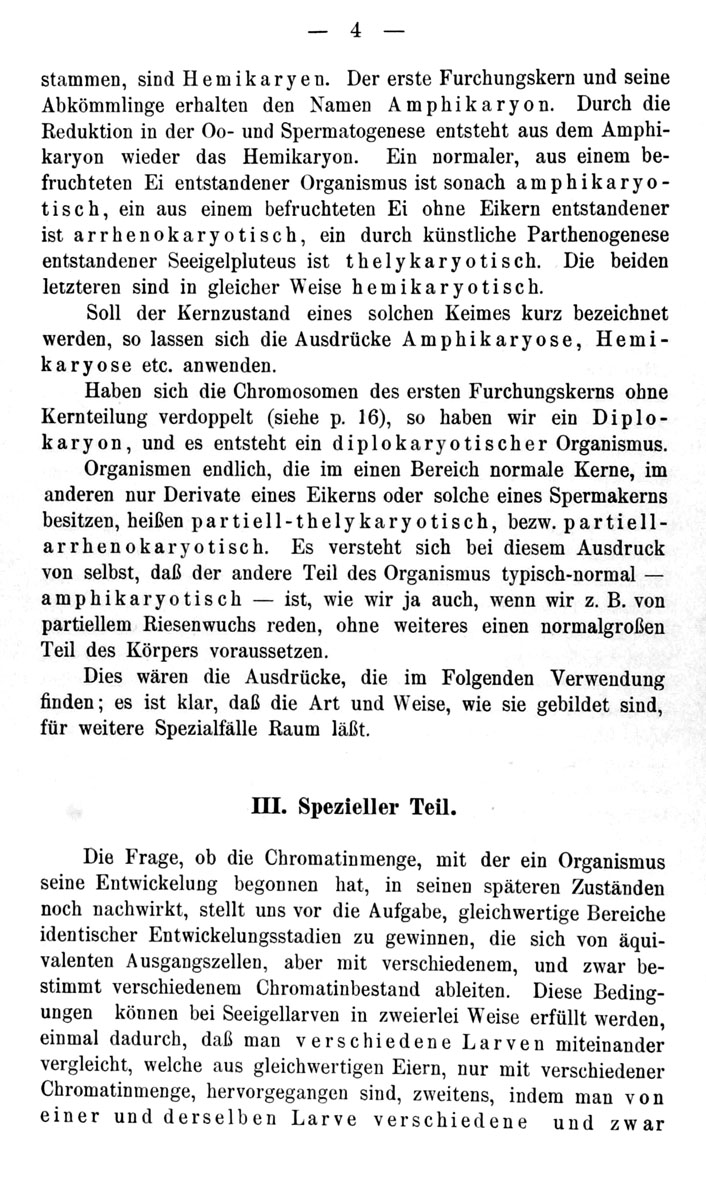 — 4 —

stammen, sind Hemikaryen. Der erste Furchungskern und seine Abkömmlinge erhalten den Namen Amphikaryon. Durch die Reduktion in der Oo- und Spermatogenese entsteht aus dem Amphikaryon wieder das Hemikaryon. Ein normaler, aus einem befruchteten Ei entstandener Organismus ist sonach amphikaryotisch, ein aus einem befruchteten Ei ohne Eikern entstandener ist arrhenokaryotisch, ein durch künstliche Parthenogenese entstandener Seeigelpluteus ist thelykaryotisch. Die beiden letzteren sind in gleicher Weise hemikaryotisch.

Soll der Kernzustand eines solchen Keimes kurz bezeichnet werden, so lassen sich die Ausdrücke Amphikaryose, Hemikaryose etc. anwenden.

Haben sich die Chromosomen des ersten Furchungskerns ohne Kernteilung verdoppelt (siehe p. 16), so haben wir ein Diplokaryon, und es entsteht ein diplokaryotischer Organismus.

Organismen endlich, die im einen Bereich normale Kerne, im anderen nur Derivate eines Eikerns oder solche eines Spermakerns besitzen, heißen partiell-thelykaryotisch, bezw. partiell-arrhenokaryotisch. Es versteht sich bei diesem Ausdruck von selbst, daß der andere Teil des Organismus typisch-normal — amphikaryotisch — ist, wie wir ja auch, wenn wir z. B. von partiellem Riesenwuchs reden, ohne weiteres einen normalgroßen Teil des Körpers voraussetzen.

Dies wären die Ausdrücke, die im Folgenden Verwendung finden; es ist klar, daß die Art und Weise, wie sie gebildet sind, für weitere Spezialfälle Raum läßt.

III. Spezieller Teil.

Die Frage, ob die Chromatinmenge, mit der ein Organismus seine Entwickelung begonnen hat, in seinen späteren Zuständen noch nachwirkt, stellt uns vor die Aufgabe, gleichwertige Bereiche identischer Entwickelungsstadien zu gewinnen, die sich von äquivalenten Ausgangszellen, aber mit verschiedenem, und zwar bestimmt verschiedenem Chromatinbestand ableiten. Diese Bedingungen können bei Seeigellarven in zweierlei Weise erfüllt werden, einmal dadurch, daß man verschiedene Larven miteinander vergleicht, welche aus gleichwertigen Eiern, nur mit verschiedener Chromatinmenge, hervorgegangen sind, zweitens, indem man von einer und derselben Larve verschiedene und zwar